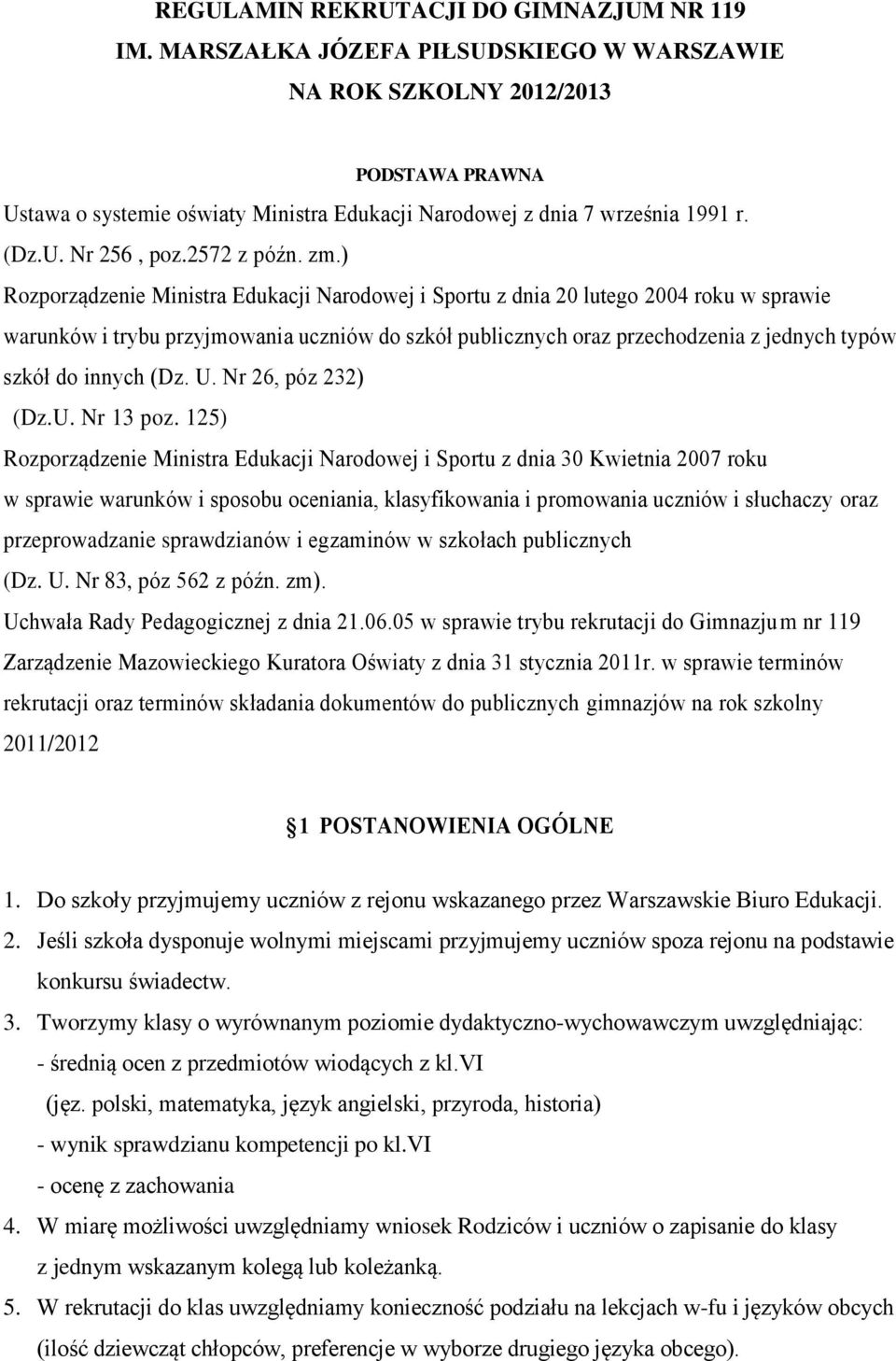 REGULAMIN REKRUTACJI DO GIMNAZJUM NR 119
IM. MARSZAŁKA JÓZEFA PIŁSUDSKIEGO W WARSZAWIE
NA ROK SZKOLNY 2012/2013

PODSTAWA PRAWNA

Ustawa o systemie oświaty Ministra Edukacji Narodowej z dnia 7 września 1991 r. (Dz.U. Nr 256 , poz.2572 z późn. zm.)

Rozporządzenie Ministra Edukacji Narodowej i Sportu z dnia 20 lutego 2004 roku w sprawie warunków i trybu przyjmowania uczniów do szkół publicznych oraz przechodzenia z jednych typów szkół do innych (Dz. U. Nr 26, póz 232)

(Dz.U. Nr 13 poz. 125)

Rozporządzenie Ministra Edukacji Narodowej i Sportu z dnia 30 Kwietnia 2007 roku w sprawie warunków i sposobu oceniania, klasyfikowania i promowania uczniów i słuchaczy oraz przeprowadzanie sprawdzianów i egzaminów w szkołach publicznych (Dz. U. Nr 83, póz 562 z późn. zm).

Uchwała Rady Pedagogicznej z dnia 21.06.05 w sprawie trybu rekrutacji do Gimnazjum nr 119

Zarządzenie Mazowieckiego Kuratora Oświaty z dnia 31 stycznia 2011r. w sprawie terminów rekrutacji oraz terminów składania dokumentów do publicznych gimnazjów na rok szkolny 2011/2012

1 POSTANOWIENIA OGÓLNE

1. Do szkoły przyjmujemy uczniów z rejonu wskazanego przez Warszawskie Biuro Edukacji.
2. Jeśli szkoła dysponuje wolnymi miejscami przyjmujemy uczniów spoza rejonu na podstawie konkursu świadectw.
3. Tworzymy klasy o wyrównanym poziomie dydaktyczno-wychowawczym uwzględniając:
- średnią ocen z przedmiotów wiodących z kl.VI
(jęz. polski, matematyka, język angielski, przyroda, historia)
- wynik sprawdzianu kompetencji po kl.VI
- ocenę z zachowania
4. W miarę możliwości uwzględniamy wniosek Rodziców i uczniów o zapisanie do klasy z jednym wskazanym kolegą lub koleżanką.
5. W rekrutacji do klas uwzględniamy konieczność podziału na lekcjach w-fu i języków obcych (ilość dziewcząt chłopców, preferencje w wyborze drugiego języka obcego).